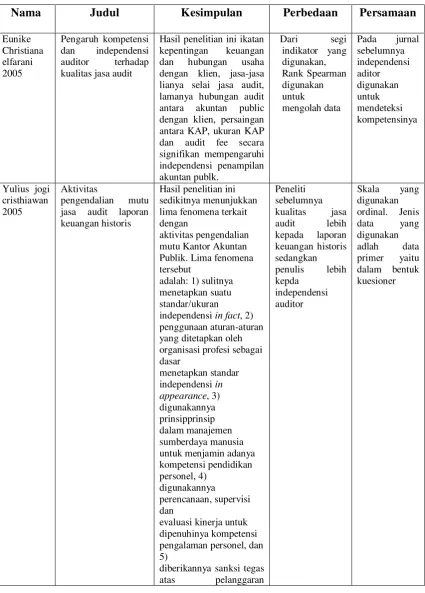 | Nama | Judul | Kesimpulan | Perbedaan | Persamaan |
|---|---|---|---|---|
| Eunike Christiana elfarani 2005 | Pengaruh kompetensi dan independensi auditor terhadap kualitas jasa audit | Hasil penelitian ini ikatan kepentingan keuangan dan hubungan usaha dengan klien, jasa-jasa lianya selai jasa audit, lamanya hubungan audit antara akuntan public dengan klien, persaingan antara KAP, ukuran KAP dan audit fee secara signifikan mempengaruhi independensi penampilan akuntan publk. | Dari segi indikator yang digunakan, Rank Spearman digunakan untuk mengolah data | Pada jurnal sebelumnya independensi aditor digunakan untuk mendeteksi kompetensinya |
| Yulius jogi cristhiawan 2005 | Aktivitas pengendalian mutu jasa audit laporan keuangan historis | Hasil penelitian ini sedikitnya menunjukkan lima fenomena terkait dengan aktivitas pengendalian mutu Kantor Akuntan Publik. Lima fenomena tersebut adalah: 1) sulitnya menetapkan suatu standar/ukuran independensi in fact, 2) penggunaan aturan-aturan yang ditetapkan oleh organisasi profesi sebagai dasar menetapkan standar independensi in appearance, 3) digunakannya prinsipprinsip dalam manajemen sumberdaya manusia untuk menjamin adanya kompetensi pendidikan personel, 4) digunakannya perencanaan, supervisi dan evaluasi kinerja untuk dipenuhinya kompetensi pengalaman personel, dan 5) diberikannya sanksi tegas atas pelanggaran | Peneliti sebelumnya kualitas jasa audit lebih kepada laporan keuangan historis sedangkan penulis lebih kepda independensi auditor | Skala yang digunakan ordinal. Jenis data yang digunakan adlah data primer yaitu dalam bentuk kuesioner |